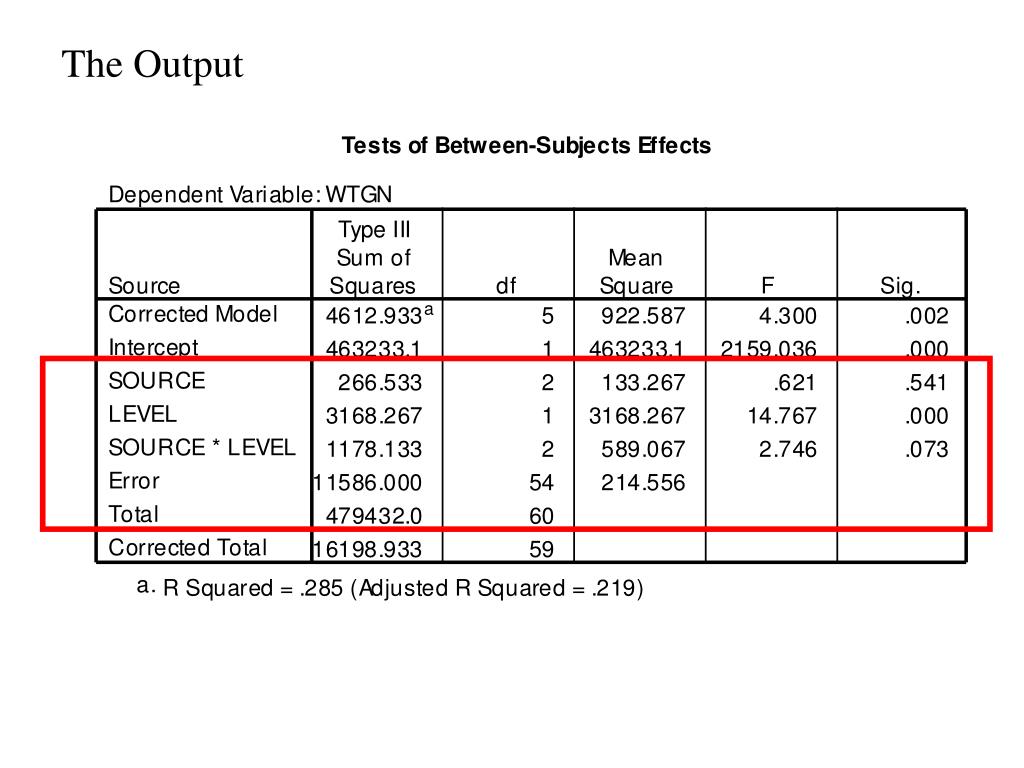 The Output

Tests of Between-Subjects Effects

Dependent Variable: WTGN

| Source | Type III Sum of Squares | df | Mean Square | F | Sig. |
|---|---|---|---|---|---|
| Corrected Model | 4612.933$^a$ | 5 | 922.587 | 4.300 | .002 |
| Intercept | 463233.1 | 1 | 463233.1 | 2159.036 | .000 |
| SOURCE | 266.533 | 2 | 133.267 | .621 | .541 |
| LEVEL | 3168.267 | 1 | 3168.267 | 14.767 | .000 |
| SOURCE * LEVEL | 1178.133 | 2 | 589.067 | 2.746 | .073 |
| Error | 11586.000 | 54 | 214.556 | | |
| Total | 479432.0 | 60 | | | |
| Corrected Total | 16198.933 | 59 | | | |

a. R Squared = .285 (Adjusted R Squared = .219)